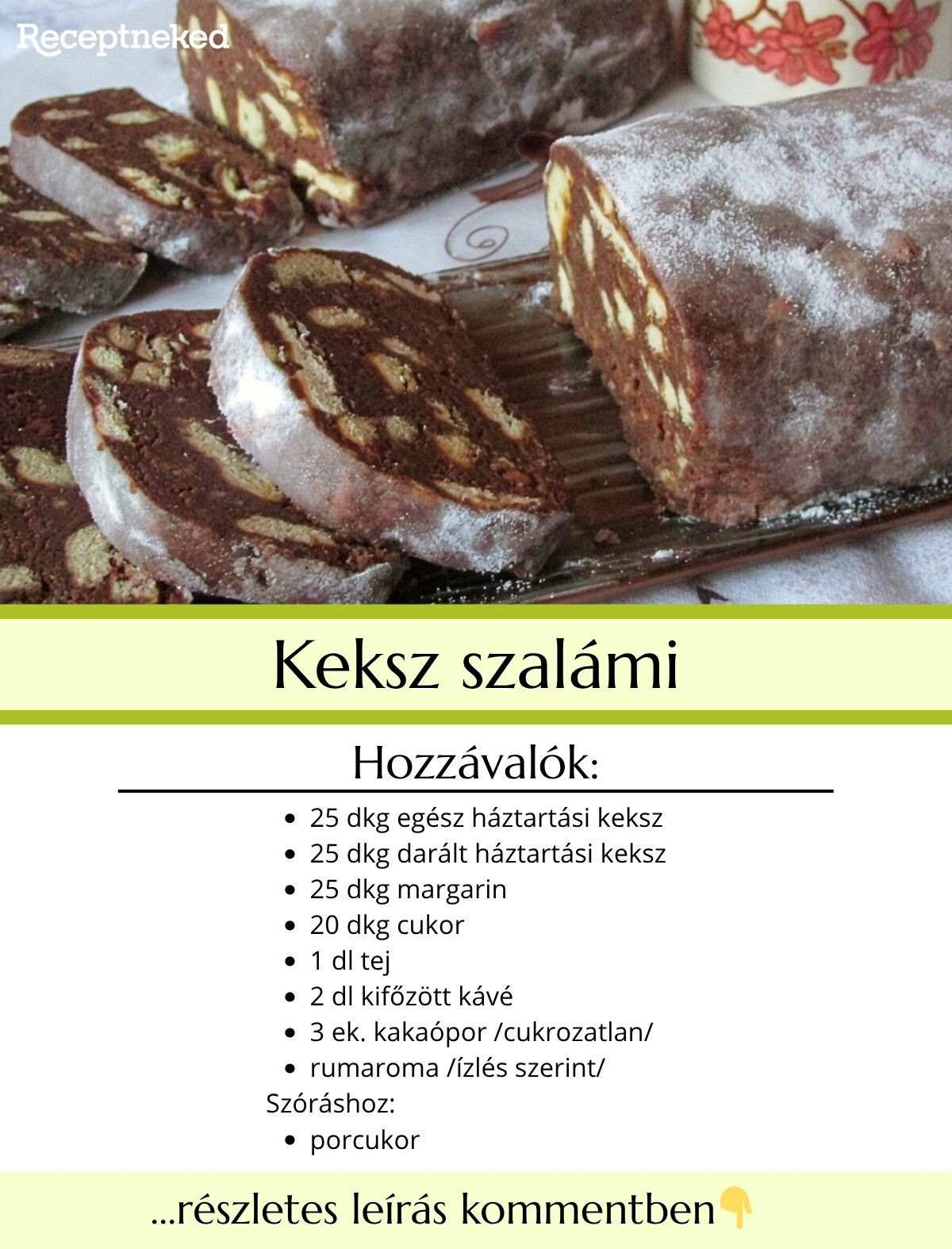 Receptneked

Keksz szalámi

Hozzávalók:

• 25 dkg egész háztartási keksz
• 25 dkg darált háztartási keksz
• 25 dkg margarin
• 20 dkg cukor
• 1 dl tej
• 2 dl kifőzött kávé
• 3 ek. kakaópor /cukrozatlan/
• rumaroma /ízlés szerint/

Szóráshoz:
• porcukor

...részletes leírás kommentben👇